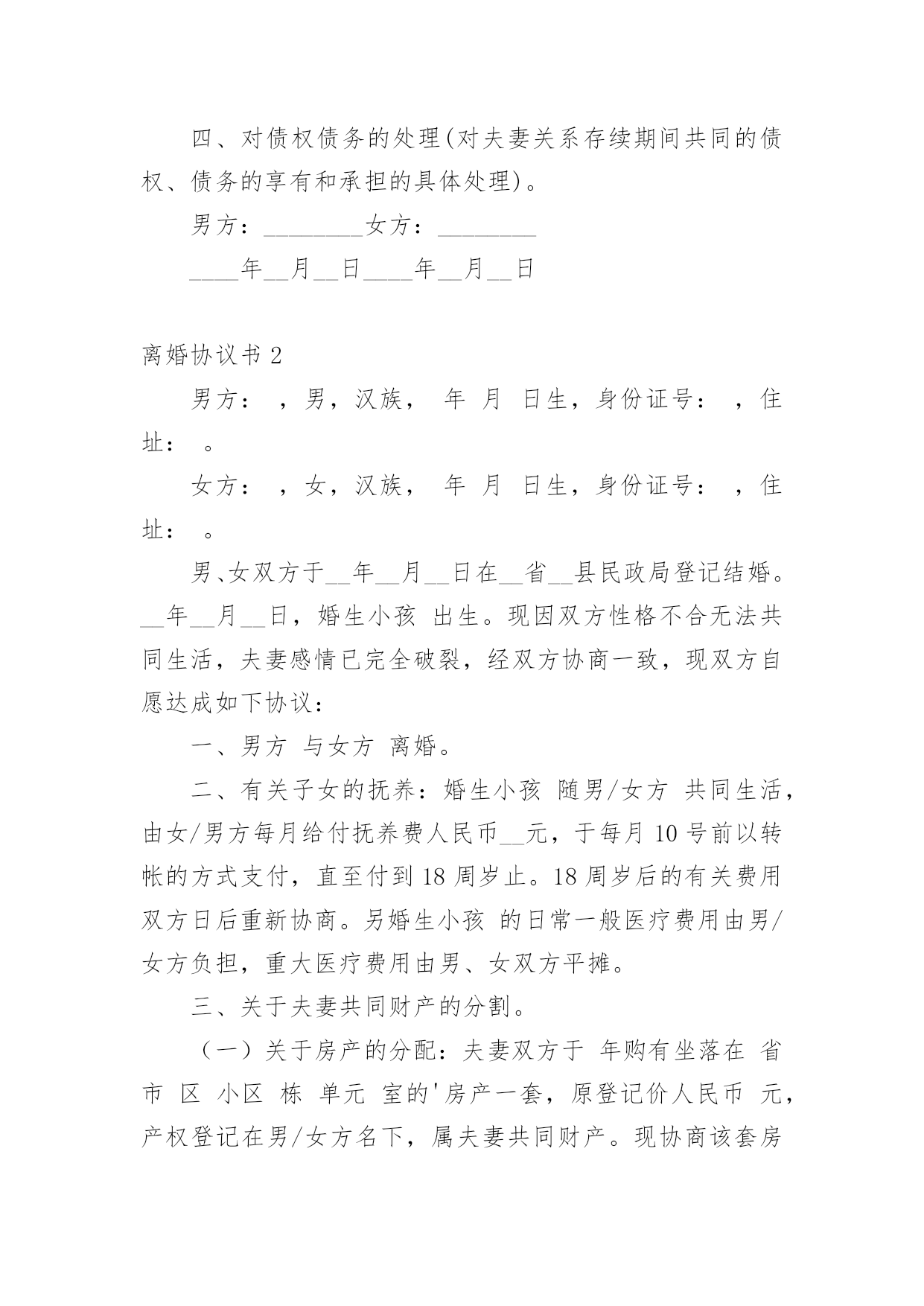 四、对债权债务的处理(对夫妻关系存续期间共同的债权、债务的享有和承担的具体处理)。

男方：________女方：________

____年__月__日____年__月__日

离婚协议书 2

男方： ，男，汉族， 年 月 日生，身份证号： ，住址： 。

女方： ，女，汉族， 年 月 日生，身份证号： ，住址： 。

男、女双方于__年__月__日在__省__县民政局登记结婚。__年__月__日，婚生小孩 出生。现因双方性格不合无法共同生活，夫妻感情已完全破裂，经双方协商一致，现双方自愿达成如下协议：

一、男方 与女方 离婚。

二、有关子女的抚养：婚生小孩 随男/女方 共同生活，由女/男方每月给付抚养费人民币__元，于每月 10 号前以转帐的方式支付，直至付到 18 周岁止。18 周岁后的有关费用双方日后重新协商。另婚生小孩 的日常一般医疗费用由男/女方负担，重大医疗费用由男、女双方平摊。

三、关于夫妻共同财产的分割。

（一）关于房产的分配：夫妻双方于 年购有坐落在 省 市 区 小区 栋 单元 室的'房产一套，原登记价人民币 元，产权登记在男/女方名下，属夫妻共同财产。现协商该套房